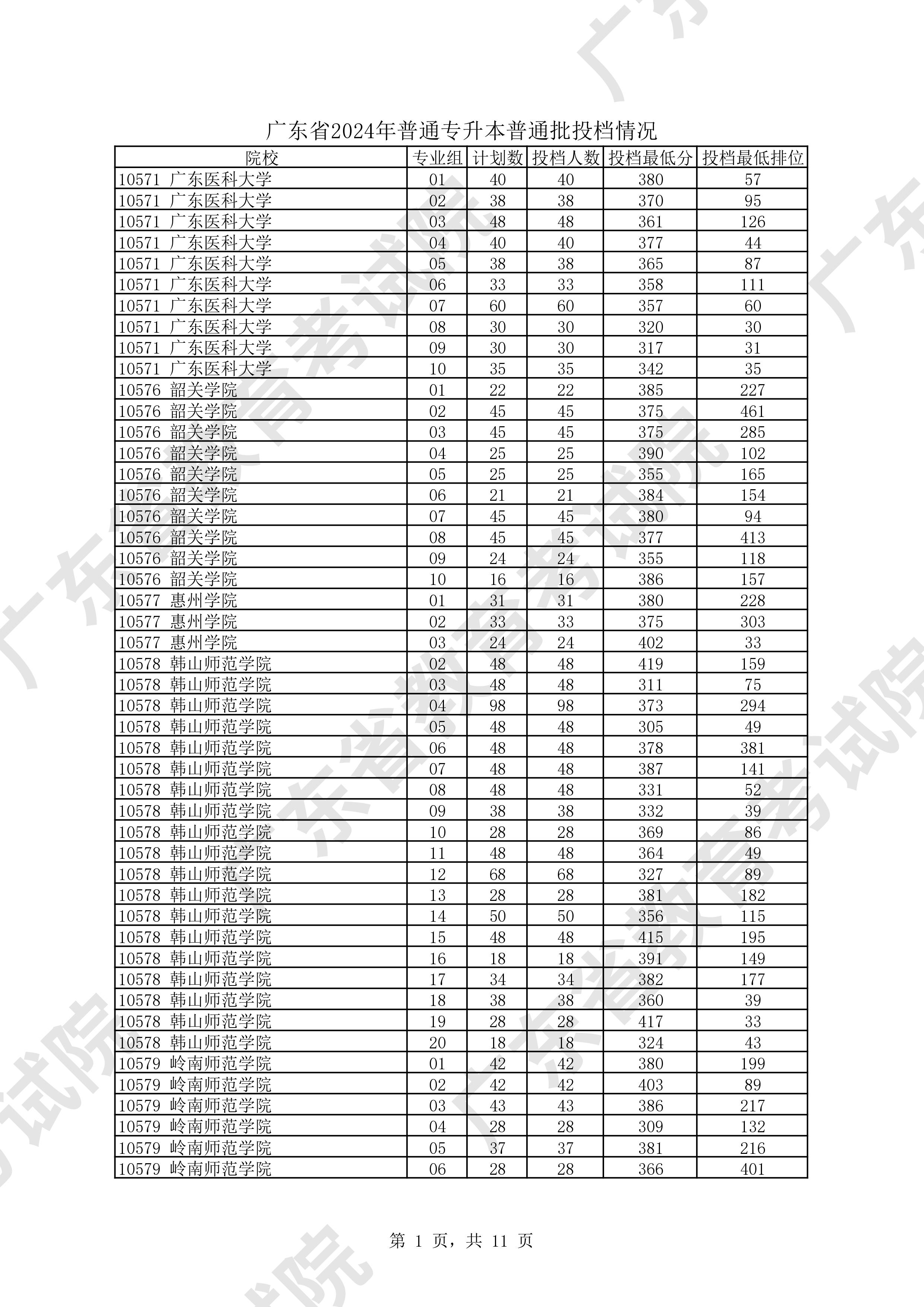 广东省2024年普通专升本普通批投档情况

| 院校 | 专业组 | 计划数 | 投档人数 | 投档最低分 | 投档最低排位 |
|---|---|---|---|---|---|
| 10571 广东医科大学 | 01 | 40 | 40 | 380 | 57 |
| 10571 广东医科大学 | 02 | 38 | 38 | 370 | 95 |
| 10571 广东医科大学 | 03 | 48 | 48 | 361 | 126 |
| 10571 广东医科大学 | 04 | 40 | 40 | 377 | 44 |
| 10571 广东医科大学 | 05 | 38 | 38 | 365 | 87 |
| 10571 广东医科大学 | 06 | 33 | 33 | 358 | 111 |
| 10571 广东医科大学 | 07 | 60 | 60 | 357 | 60 |
| 10571 广东医科大学 | 08 | 30 | 30 | 320 | 30 |
| 10571 广东医科大学 | 09 | 30 | 30 | 317 | 31 |
| 10571 广东医科大学 | 10 | 35 | 35 | 342 | 35 |
| 10576 韶关学院 | 01 | 22 | 22 | 385 | 227 |
| 10576 韶关学院 | 02 | 45 | 45 | 375 | 461 |
| 10576 韶关学院 | 03 | 45 | 45 | 375 | 285 |
| 10576 韶关学院 | 04 | 25 | 25 | 390 | 102 |
| 10576 韶关学院 | 05 | 25 | 25 | 355 | 165 |
| 10576 韶关学院 | 06 | 21 | 21 | 384 | 154 |
| 10576 韶关学院 | 07 | 45 | 45 | 380 | 94 |
| 10576 韶关学院 | 08 | 45 | 45 | 377 | 413 |
| 10576 韶关学院 | 09 | 24 | 24 | 355 | 118 |
| 10576 韶关学院 | 10 | 16 | 16 | 386 | 157 |
| 10577 惠州学院 | 01 | 31 | 31 | 380 | 228 |
| 10577 惠州学院 | 02 | 33 | 33 | 375 | 303 |
| 10577 惠州学院 | 03 | 24 | 24 | 402 | 33 |
| 10578 韩山师范学院 | 02 | 48 | 48 | 419 | 159 |
| 10578 韩山师范学院 | 03 | 48 | 48 | 311 | 75 |
| 10578 韩山师范学院 | 04 | 98 | 98 | 373 | 294 |
| 10578 韩山师范学院 | 05 | 48 | 48 | 305 | 49 |
| 10578 韩山师范学院 | 06 | 48 | 48 | 378 | 381 |
| 10578 韩山师范学院 | 07 | 48 | 48 | 387 | 141 |
| 10578 韩山师范学院 | 08 | 48 | 48 | 331 | 52 |
| 10578 韩山师范学院 | 09 | 38 | 38 | 332 | 39 |
| 10578 韩山师范学院 | 10 | 28 | 28 | 369 | 86 |
| 10578 韩山师范学院 | 11 | 48 | 48 | 364 | 49 |
| 10578 韩山师范学院 | 12 | 68 | 68 | 327 | 89 |
| 10578 韩山师范学院 | 13 | 28 | 28 | 381 | 182 |
| 10578 韩山师范学院 | 14 | 50 | 50 | 356 | 115 |
| 10578 韩山师范学院 | 15 | 48 | 48 | 415 | 195 |
| 10578 韩山师范学院 | 16 | 18 | 18 | 391 | 149 |
| 10578 韩山师范学院 | 17 | 34 | 34 | 382 | 177 |
| 10578 韩山师范学院 | 18 | 38 | 38 | 360 | 39 |
| 10578 韩山师范学院 | 19 | 28 | 28 | 417 | 33 |
| 10578 韩山师范学院 | 20 | 18 | 18 | 324 | 43 |
| 10579 岭南师范学院 | 01 | 42 | 42 | 380 | 199 |
| 10579 岭南师范学院 | 02 | 42 | 42 | 403 | 89 |
| 10579 岭南师范学院 | 03 | 43 | 43 | 386 | 217 |
| 10579 岭南师范学院 | 04 | 28 | 28 | 309 | 132 |
| 10579 岭南师范学院 | 05 | 37 | 37 | 381 | 216 |
| 10579 岭南师范学院 | 06 | 28 | 28 | 366 | 401 |

第 1 页，共 11 页

广东省教育考试院